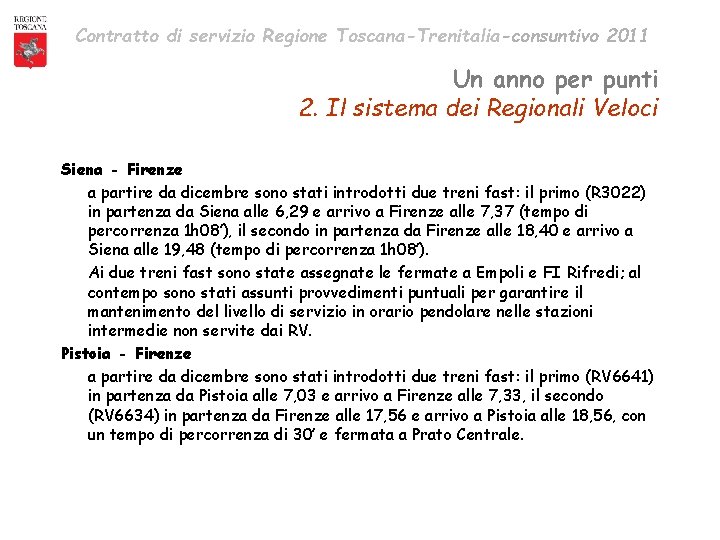 REGIONE TOSCANA

Contratto di servizio Regione Toscana-Trenitalia-consuntivo 2011

Un anno per punti
2. Il sistema dei Regionali Veloci

Siena - Firenze

a partire da dicembre sono stati introdotti due treni fast: il primo (R3022) in partenza da Siena alle 6,29 e arrivo a Firenze alle 7,37 (tempo di percorrenza 1h08'), il secondo in partenza da Firenze alle 18,40 e arrivo a Siena alle 19,48 (tempo di percorrenza 1h08').

Ai due treni fast sono state assegnate le fermate a Empoli e FI Rifredi; al contempo sono stati assunti provvedimenti puntuali per garantire il mantenimento del livello di servizio in orario pendolare nelle stazioni intermedie non servite dai RV.

Pistoia - Firenze

a partire da dicembre sono stati introdotti due treni fast: il primo (RV6641) in partenza da Pistoia alle 7,03 e arrivo a Firenze alle 7,33, il secondo (RV6634) in partenza da Firenze alle 17,56 e arrivo a Pistoia alle 18,56, con un tempo di percorrenza di 30' e fermata a Prato Centrale.